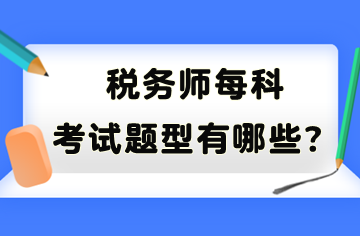 税务师每科
考试题型有哪些？